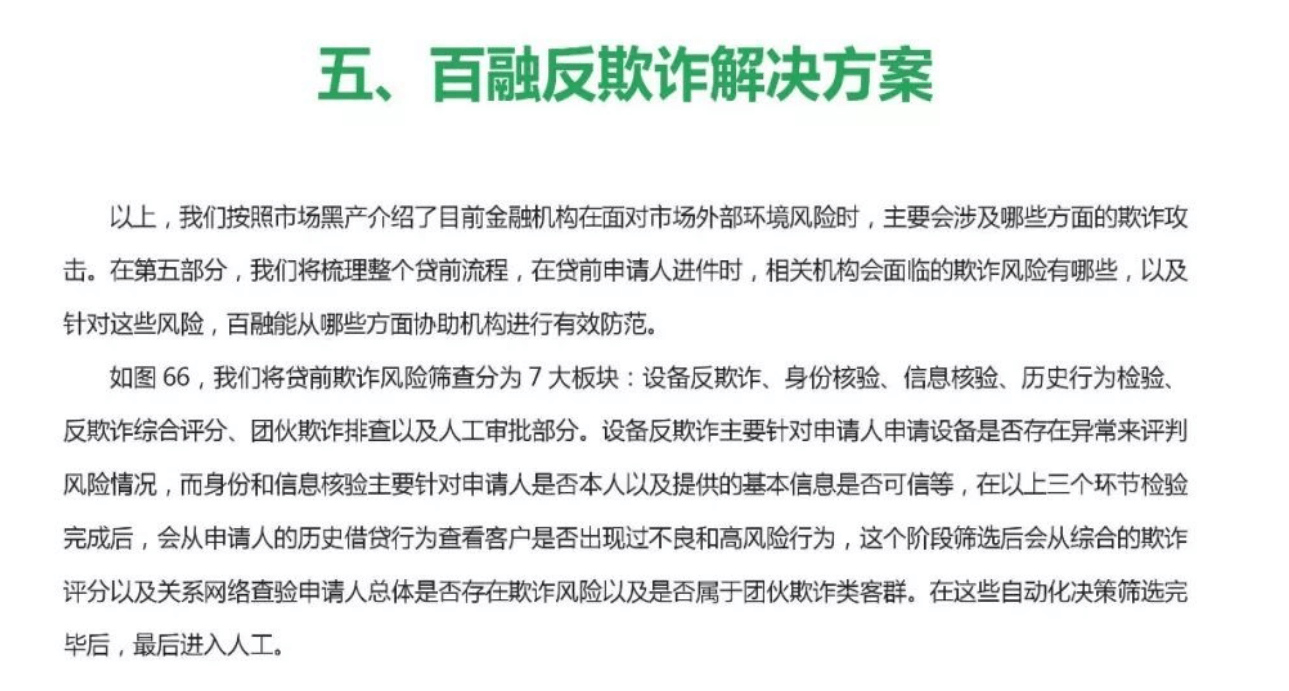 五、百融反欺诈解决方案

以上，我们按照市场黑产介绍了目前金融机构在面对市场外部环境风险时，主要会涉及哪些方面的欺诈攻击。在第五部分，我们将梳理整个贷前流程，在贷前申请人进件时，相关机构会面临的欺诈风险有哪些，以及针对这些风险，百融能从哪些方面协助机构进行有效防范。

如图66，我们将贷前欺诈风险筛查分为7大板块：设备反欺诈、身份核验、信息核验、历史行为检验、反欺诈综合评分、团伙欺诈排查以及人工审批部分。设备反欺诈主要针对申请人申请设备是否存在异常来评判风险情况，而身份和信息核验主要针对申请人是否本人以及提供的基本信息是否可信等，在以上三个环节检验完成后，会从申请人的历史借贷行为查看客户是否出现过不良和高风险行为，这个阶段筛选后会从综合的欺诈评分以及关系网络查验申请人总体是否存在欺诈风险以及是否属于团伙欺诈类客群。在这些自动化决策筛选完毕后，最后进入人工。